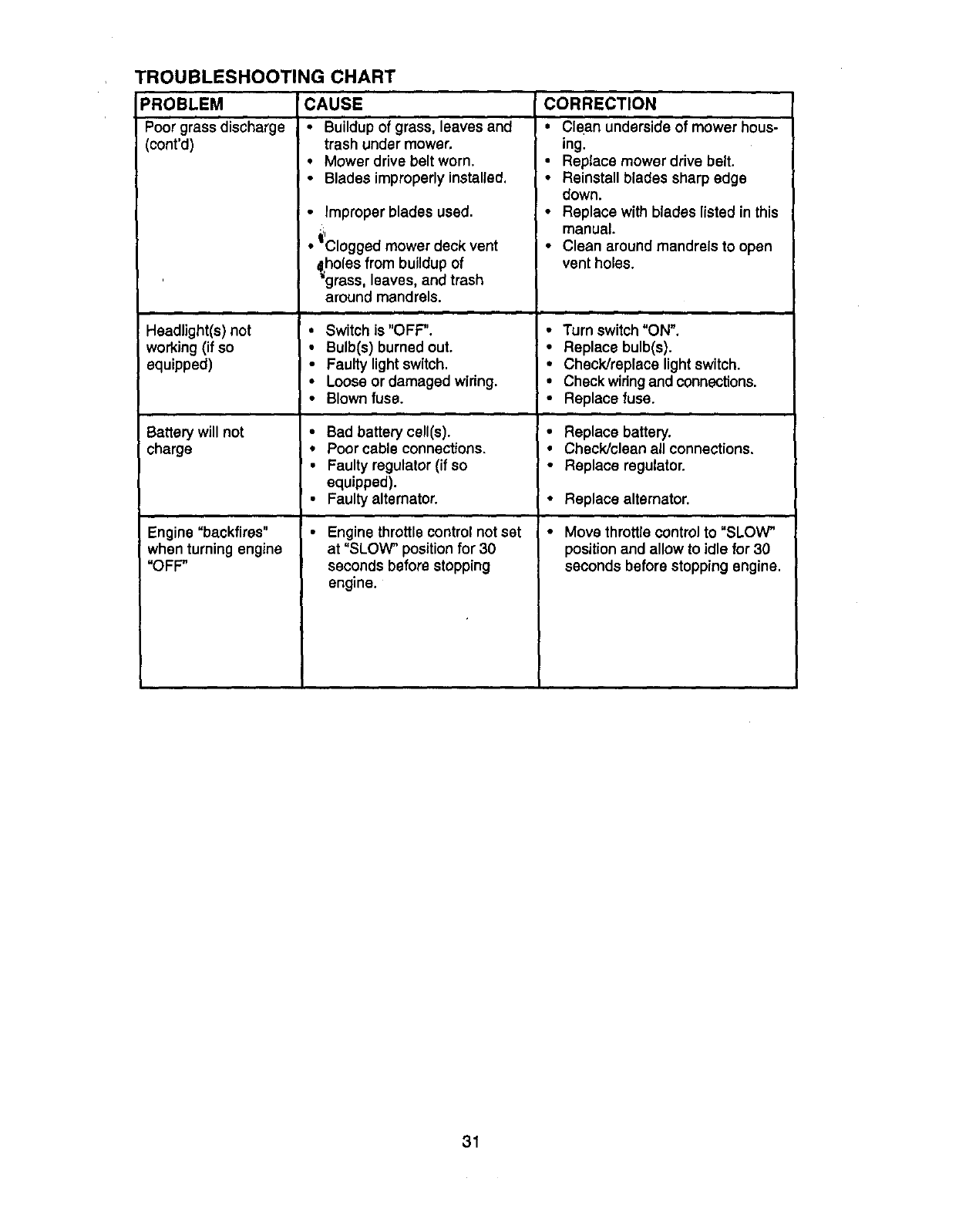 TROUBLESHOOTING CHART

| PROBLEM | CAUSE | CORRECTION |
|---|---|---|
| Poor grass discharge (cont'd) | • Buildup of grass, leaves and trash under mower. • Mower drive belt worn. • Blades improperly installed. • Improper blades used. • Clogged mower deck vent holes from buildup of grass, leaves, and trash around mandrels. | • Clean underside of mower housing. • Replace mower drive belt. • Reinstall blades sharp edge down. • Replace with blades listed in this manual. • Clean around mandrels to open vent holes. |
| Headlight(s) not working (if so equipped) | • Switch is "OFF". • Bulb(s) burned out. • Faulty light switch. • Loose or damaged wiring. • Blown fuse. | • Turn switch "ON". • Replace bulb(s). • Check/replace light switch. • Check wiring and connections. • Replace fuse. |
| Battery will not charge | • Bad battery cell(s). • Poor cable connections. • Faulty regulator (if so equipped). • Faulty alternator. | • Replace battery. • Check/clean all connections. • Replace regulator. • Replace alternator. |
| Engine "backfires" when turning engine "OFF" | • Engine throttle control not set at "SLOW" position for 30 seconds before stopping engine. | • Move throttle control to "SLOW" position and allow to idle for 30 seconds before stopping engine. |

31